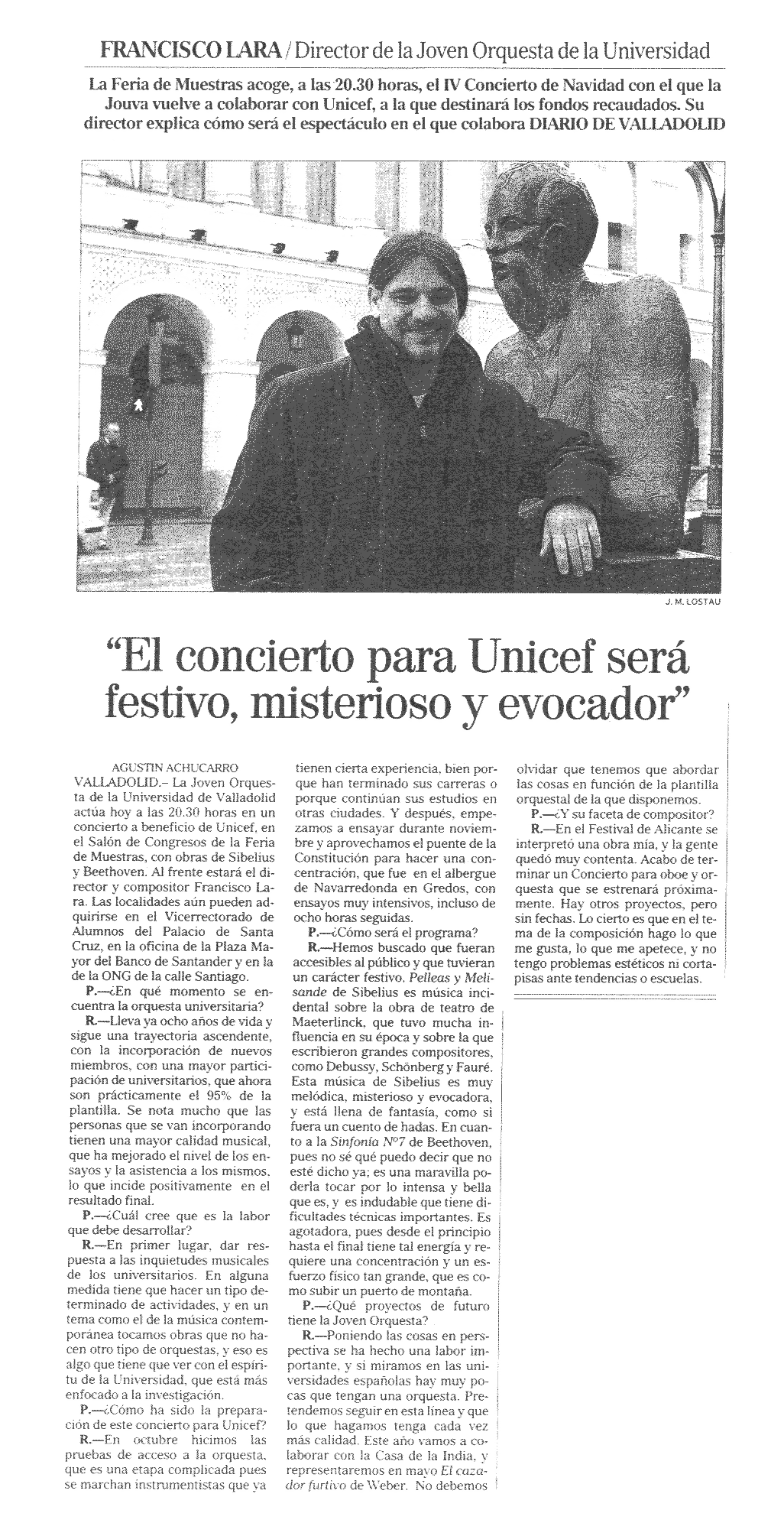 FRANCISCO LARA / Director de la Joven Orquesta de la Universidad

La Feria de Muestras acoge, a las 20.30 horas, el IV Concierto de Navidad con el que la Jouva vuelve a colaborar con Unicef, a la que destinará los fondos recaudados. Su director explica cómo será el espectáculo en el que colabora DIARIO DE VALLADOLID

J. M. LOSTAU

"El concierto para Unicef será festivo, misterioso y evocador"

AGUSTIN ACHUCARRO

VALLADOLID.– La Joven Orquesta de la Universidad de Valladolid actúa hoy a las 20.30 horas en un concierto a beneficio de Unicef, en el Salón de Congresos de la Feria de Muestras, con obras de Sibelius y Beethoven. Al frente estará el director y compositor Francisco Lara. Las localidades aún pueden adquirirse en el Vicerrectorado de Alumnos del Palacio de Santa Cruz, en la oficina de la Plaza Mayor del Banco de Santander y en la de la ONG de la calle Santiago.

P.—¿En qué momento se encuentra la orquesta universitaria?

R.—Lleva ya ocho años de vida y sigue una trayectoria ascendente, con la incorporación de nuevos miembros, con una mayor participación de universitarios, que ahora son prácticamente el 95% de la plantilla. Se nota mucho que las personas que se van incorporando tienen una mayor calidad musical, que ha mejorado el nivel de los ensayos y la asistencia a los mismos, lo que incide positivamente en el resultado final.

P.—¿Cuál cree que es la labor que debe desarrollar?

R.—En primer lugar, dar respuesta a las inquietudes musicales de los universitarios. En alguna medida tiene que hacer un tipo determinado de actividades, y en un tema como el de la música contemporánea tocamos obras que no hacen otro tipo de orquestas, y eso es algo que tiene que ver con el espíritu de la Universidad, que está más enfocado a la investigación.

P.—¿Cómo ha sido la preparación de este concierto para Unicef?

R.—En octubre hicimos las pruebas de acceso a la orquesta, que es una etapa complicada pues se marchan instrumentistas que ya tienen cierta experiencia, bien porque han terminado sus carreras o porque continúan sus estudios en otras ciudades. Y después, empezamos a ensayar durante noviembre y aprovechamos el puente de la Constitución para hacer una concentración, que fue en el albergue de Navarredonda en Gredos, con ensayos muy intensivos, incluso de ocho horas seguidas.

P.—¿Cómo será el programa?

R.—Hemos buscado que fueran accesibles al público y que tuvieran un carácter festivo. Pelleas y Melisande de Sibelius es música incidental sobre la obra de teatro de Maeterlinck, que tuvo mucha influencia en su época y sobre la que escribieron grandes compositores, como Debussy, Schönberg y Fauré. Esta música de Sibelius es muy melódica, misterioso y evocadora, y está llena de fantasía, como si fuera un cuento de hadas. En cuanto a la Sinfonía Nº7 de Beethoven, pues no sé qué puedo decir que no esté dicho ya; es una maravilla poderla tocar por lo intensa y bella que es, y es indudable que tiene dificultades técnicas importantes. Es agotadora, pues desde el principio hasta el final tiene tal energía y requiere una concentración y un esfuerzo físico tan grande, que es como subir un puerto de montaña.

P.—¿Qué proyectos de futuro tiene la Joven Orquesta?

R.—Poniendo las cosas en perspectiva se ha hecho una labor importante, y si miramos en las universidades españolas hay muy pocas que tengan una orquesta. Pretendemos seguir en esta línea y que lo que hagamos tenga cada vez más calidad. Este año vamos a colaborar con la Casa de la India, y representaremos en mayo El cazador furtivo de Weber. No debemos olvidar que tenemos que abordar las cosas en función de la plantilla orquestal de la que disponemos.

P.—¿Y su faceta de compositor?

R.—En el Festival de Alicante se interpretó una obra mía, y la gente quedó muy contenta. Acabo de terminar un Concierto para oboe y orquesta que se estrenará próximamente. Hay otros proyectos, pero sin fechas. Lo cierto es que en el tema de la composición hago lo que me gusta, lo que me apetece, y no tengo problemas estéticos ni cortapisas ante tendencias o escuelas.